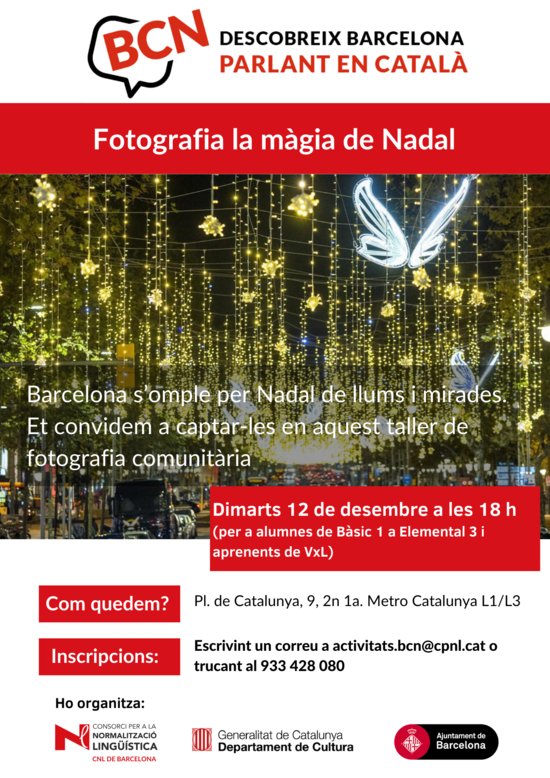 BCN

DESCOBREIX BARCELONA
PARLANT EN CATALÀ

Fotografia la màgia de Nadal

Barcelona s'omple per Nadal de llums i mirades. Et convidem a captar-les en aquest taller de fotografia comunitària

Dimarts 12 de desembre a les 18 h
(per a alumnes de Bàsic 1 a Elemental 3 i aprenents de VxL)

Com quedem?
Pl. de Catalunya, 9, 2n 1a. Metro Catalunya L1/L3

Inscripcions:
Escrivint un correu a activitats.bcn@cpnl.cat o trucant al 933 428 080

Ho organitza:

CONSORCI PER A LA
NORMALITZACIÓ
LINGÜÍSTICA
CNL DE BARCELONA

Generalitat de Catalunya
Departament de Cultura

Ajuntament de
Barcelona